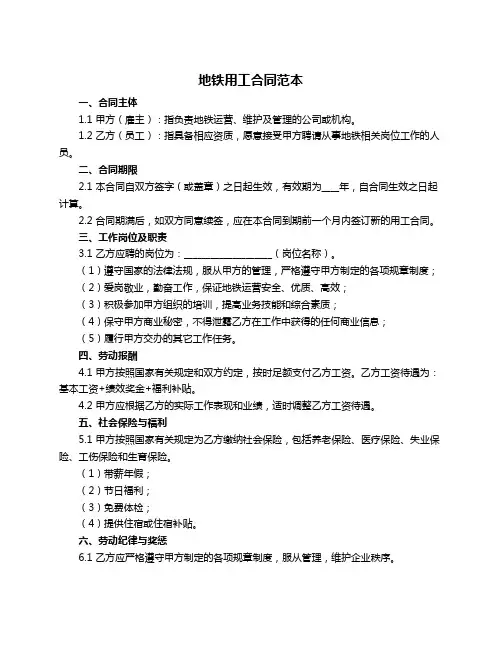 地铁用工合同范本

一、合同主体

1.1 甲方（雇主）：指负责地铁运营、维护及管理的公司或机构。

1.2 乙方（员工）：指具备相应资质，愿意接受甲方聘请从事地铁相关岗位工作的人员。

二、合同期限

2.1 本合同自双方签字（或盖章）之日起生效，有效期为____年，自合同生效之日起计算。

2.2 合同期满后，如双方同意续签，应在本合同到期前一个月内签订新的用工合同。

三、工作岗位及职责

3.1 乙方应聘的岗位为：____________________（岗位名称）。

（1）遵守国家的法律法规，服从甲方的管理，严格遵守甲方制定的各项规章制度；

（2）爱岗敬业，勤奋工作，保证地铁运营安全、优质、高效；

（3）积极参加甲方组织的培训，提高业务技能和综合素质；

（4）保守甲方商业秘密，不得泄露乙方在工作中获得的任何商业信息；

（5）履行甲方交办的其它工作任务。

四、劳动报酬

4.1 甲方按照国家有关规定和双方约定，按时足额支付乙方工资。乙方工资待遇为：基本工资+绩效奖金+福利补贴。

4.2 甲方应根据乙方的实际工作表现和业绩，适时调整乙方工资待遇。

五、社会保险与福利

5.1 甲方按照国家有关规定为乙方缴纳社会保险，包括养老保险、医疗保险、失业保险、工伤保险和生育保险。

（1）带薪年假；

（2）节日福利；

（3）免费体检；

（4）提供住宿或住宿补贴。

六、劳动纪律与奖惩

6.1 乙方应严格遵守甲方制定的各项规章制度，服从管理，维护企业秩序。